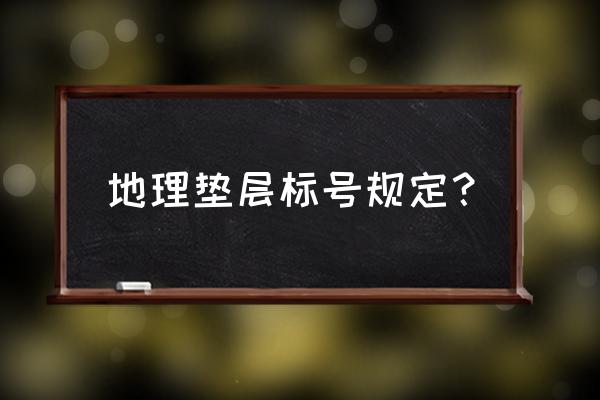 地理垫层标号规定？